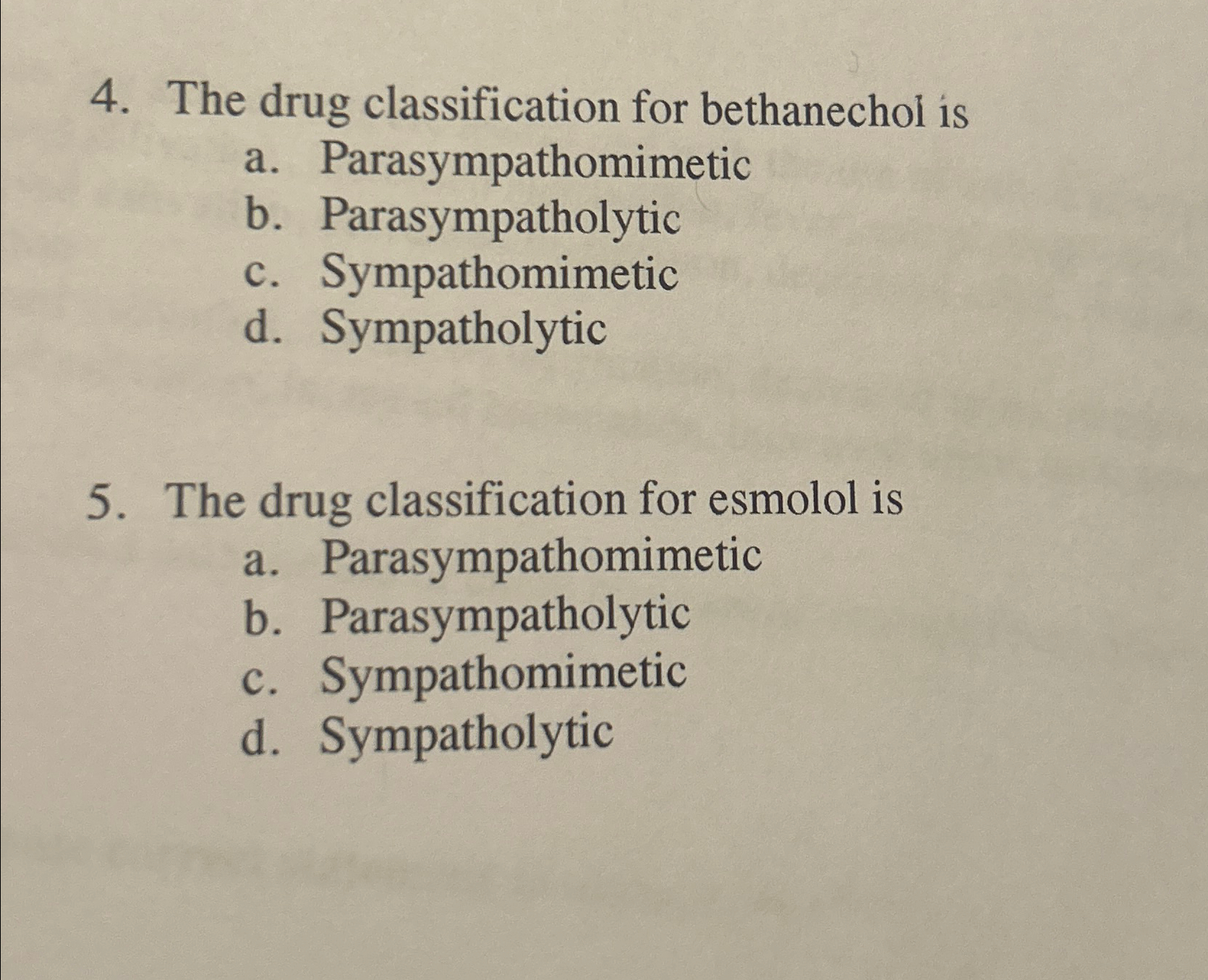 4. The drug classification for bethanechol is
a. Parasympathomimetic
b. Parasympatholytic
c. Sympathomimetic
d. Sympatholytic

5. The drug classification for esmolol is
a. Parasympathomimetic
b. Parasympatholytic
c. Sympathomimetic
d. Sympatholytic